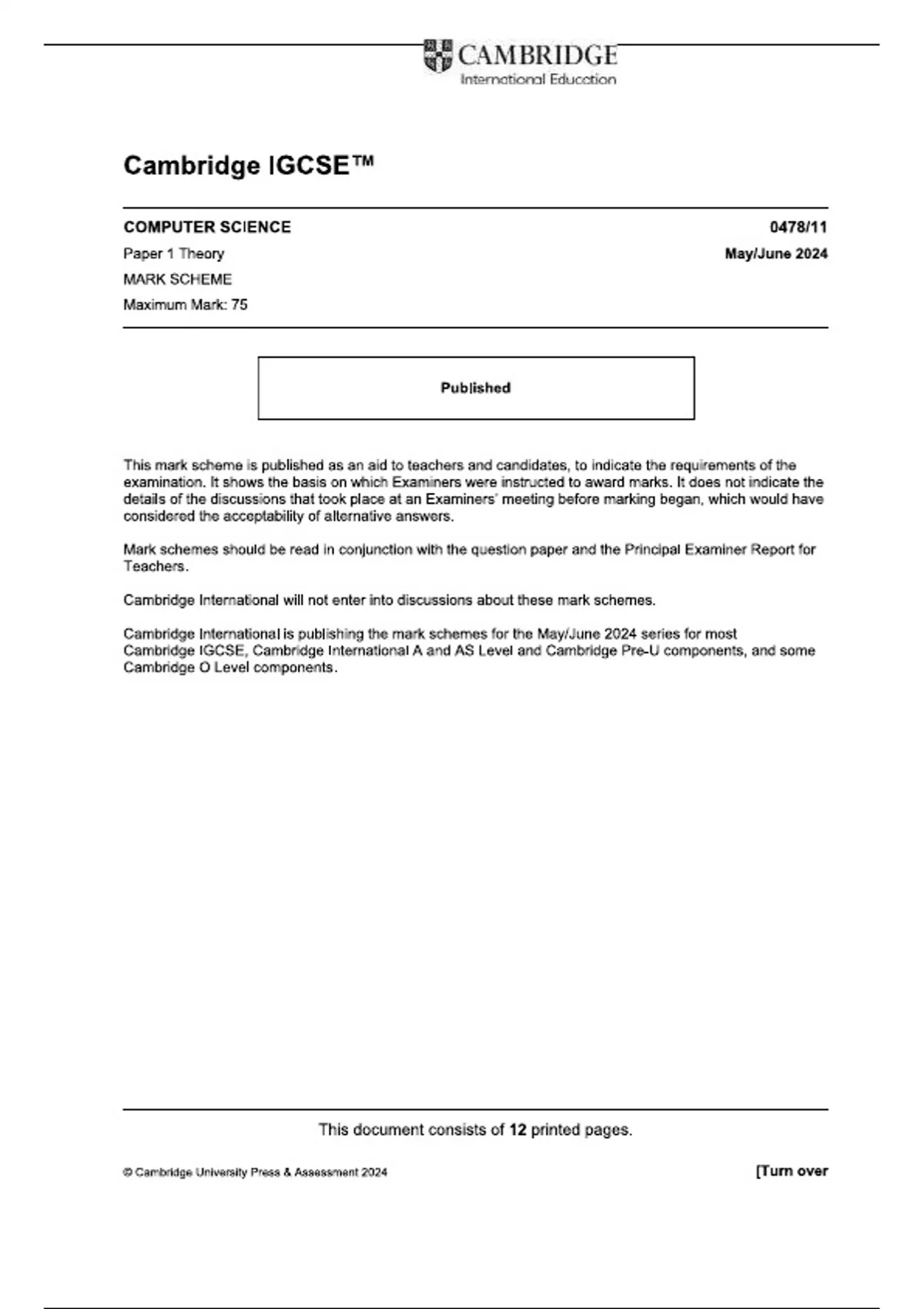 CAMBRIDGE
International Education

Cambridge IGCSE™

COMPUTER SCIENCE 0478/11

Paper 1 Theory May/June 2024

MARK SCHEME

Maximum Mark: 75

Published

This mark scheme is published as an aid to teachers and candidates, to indicate the requirements of the examination. It shows the basis on which Examiners were instructed to award marks. It does not indicate the details of the discussions that took place at an Examiners' meeting before marking began, which would have considered the acceptability of alternative answers.

Mark schemes should be read in conjunction with the question paper and the Principal Examiner Report for Teachers.

Cambridge International will not enter into discussions about these mark schemes.

Cambridge International is publishing the mark schemes for the May/June 2024 series for most Cambridge IGCSE, Cambridge International A and AS Level and Cambridge Pre-U components, and some Cambridge O Level components.

This document consists of 12 printed pages.

© Cambridge University Press & Assessment 2024 [Turn over